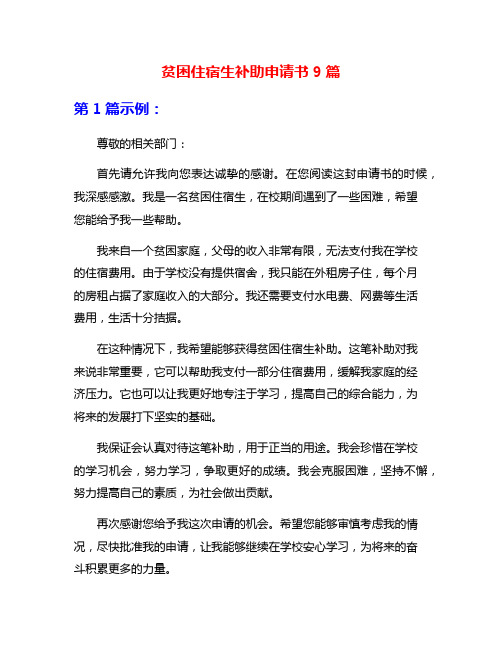 贫困住宿生补助申请书 9 篇

第 1 篇示例：

尊敬的相关部门：

首先请允许我向您表达诚挚的感谢。在您阅读这封申请书的时候，我深感感激。我是一名贫困住宿生，在校期间遇到了一些困难，希望您能给予我一些帮助。

我来自一个贫困家庭，父母的收入非常有限，无法支付我在学校的住宿费用。由于学校没有提供宿舍，我只能在外租房子住，每个月的房租占据了家庭收入的大部分。我还需要支付水电费、网费等生活费用，生活十分拮据。

在这种情况下，我希望能够获得贫困住宿生补助。这笔补助对我来说非常重要，它可以帮助我支付一部分住宿费用，缓解我家庭的经济压力。它也可以让我更好地专注于学习，提高自己的综合能力，为将来的发展打下坚实的基础。

我保证会认真对待这笔补助，用于正当的用途。我会珍惜在学校的学习机会，努力学习，争取更好的成绩。我会克服困难，坚持不懈，努力提高自己的素质，为社会做出贡献。

再次感谢您给予我这次申请的机会。希望您能够审慎考虑我的情况，尽快批准我的申请，让我能够继续在学校安心学习，为将来的奋斗积累更多的力量。